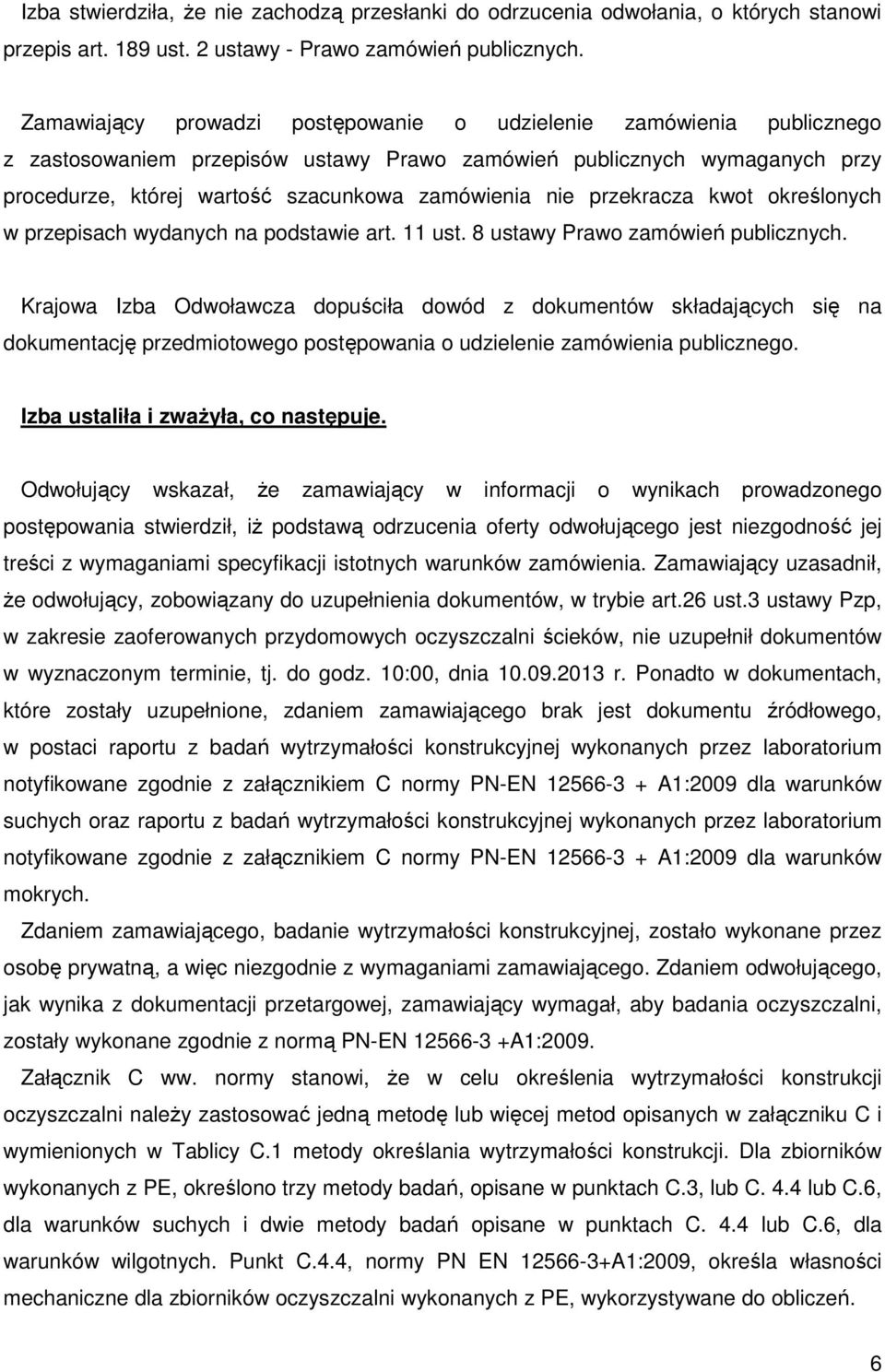 Izba stwierdziła, że nie zachodzą przesłanki do odrzucenia odwołania, o których stanowi przepis art. 189 ust. 2 ustawy - Prawo zamówień publicznych.

Zamawiający prowadzi postępowanie o udzielenie zamówienia publicznego z zastosowaniem przepisów ustawy Prawo zamówień publicznych wymaganych przy procedurze, której wartość szacunkowa zamówienia nie przekracza kwot określonych w przepisach wydanych na podstawie art. 11 ust. 8 ustawy Prawo zamówień publicznych.

Krajowa Izba Odwoławcza dopuściła dowód z dokumentów składających się na dokumentację przedmiotowego postępowania o udzielenie zamówienia publicznego.

Izba ustaliła i zważyła, co następuje.

Odwołujący wskazał, że zamawiający w informacji o wynikach prowadzonego postępowania stwierdził, iż podstawą odrzucenia oferty odwołującego jest niezgodność jej treści z wymaganiami specyfikacji istotnych warunków zamówienia. Zamawiający uzasadnił, że odwołujący, zobowiązany do uzupełnienia dokumentów, w trybie art.26 ust.3 ustawy Pzp, w zakresie zaoferowanych przydomowych oczyszczalni ścieków, nie uzupełnił dokumentów w wyznaczonym terminie, tj. do godz. 10:00, dnia 10.09.2013 r. Ponadto w dokumentach, które zostały uzupełnione, zdaniem zamawiającego brak jest dokumentu źródłowego, w postaci raportu z badań wytrzymałości konstrukcyjnej wykonanych przez laboratorium notyfikowane zgodnie z załącznikiem C normy PN-EN 12566-3 + A1:2009 dla warunków suchych oraz raportu z badań wytrzymałości konstrukcyjnej wykonanych przez laboratorium notyfikowane zgodnie z załącznikiem C normy PN-EN 12566-3 + A1:2009 dla warunków mokrych.

Zdaniem zamawiającego, badanie wytrzymałości konstrukcyjnej, zostało wykonane przez osobę prywatną, a więc niezgodnie z wymaganiami zamawiającego. Zdaniem odwołującego, jak wynika z dokumentacji przetargowej, zamawiający wymagał, aby badania oczyszczalni, zostały wykonane zgodnie z normą PN-EN 12566-3 +A1:2009.

Załącznik C ww. normy stanowi, że w celu określenia wytrzymałości konstrukcji oczyszczalni należy zastosować jedną metodę lub więcej metod opisanych w załączniku C i wymienionych w Tablicy C.1 metody określania wytrzymałości konstrukcji. Dla zbiorników wykonanych z PE, określono trzy metody badań, opisane w punktach C.3, lub C. 4.4 lub C.6, dla warunków suchych i dwie metody badań opisane w punktach C. 4.4 lub C.6, dla warunków wilgotnych. Punkt C.4.4, normy PN EN 12566-3+A1:2009, określa własności mechaniczne dla zbiorników oczyszczalni wykonanych z PE, wykorzystywane do obliczeń.

6